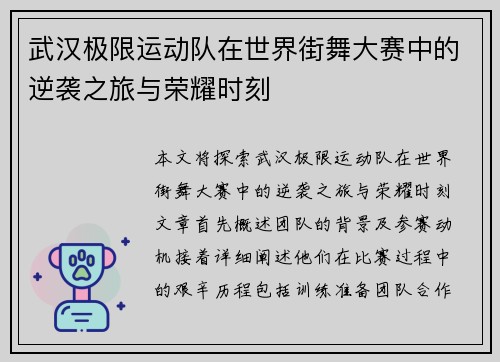 武汉极限运动队在世界街舞大赛中的逆袭之旅与荣耀时刻

本文将探索武汉极限运动队在世界街舞大赛中的逆袭之旅与荣耀时刻文章首先概述团队的背景及参赛动机接着详细阐述他们在比赛过程中的艰辛历程包括训练准备团队合作